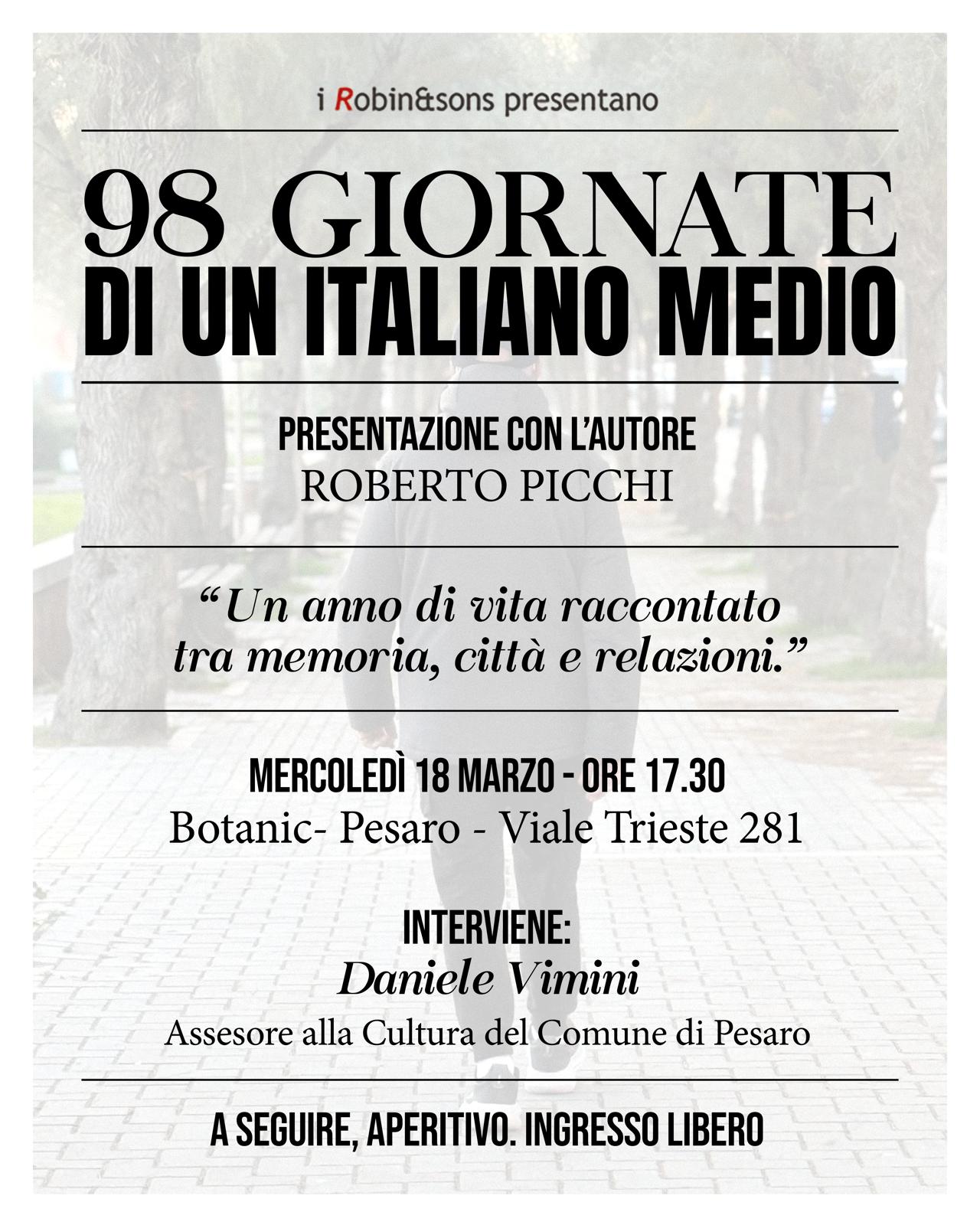 i Robin&sons presentano

98 GIORNATE
DI UN ITALIANO MEDIO

PRESENTAZIONE CON L'AUTORE
ROBERTO PICCHI

"Un anno di vita raccontato tra memoria, città e relazioni."

MERCOLEDÌ 18 MARZO - ORE 17.30
Botanic- Pesaro - Viale Trieste 281

INTERVIENE:
Daniele Vimini
Assesore alla Cultura del Comune di Pesaro

A SEGUIRE, APERITIVO. INGRESSO LIBERO